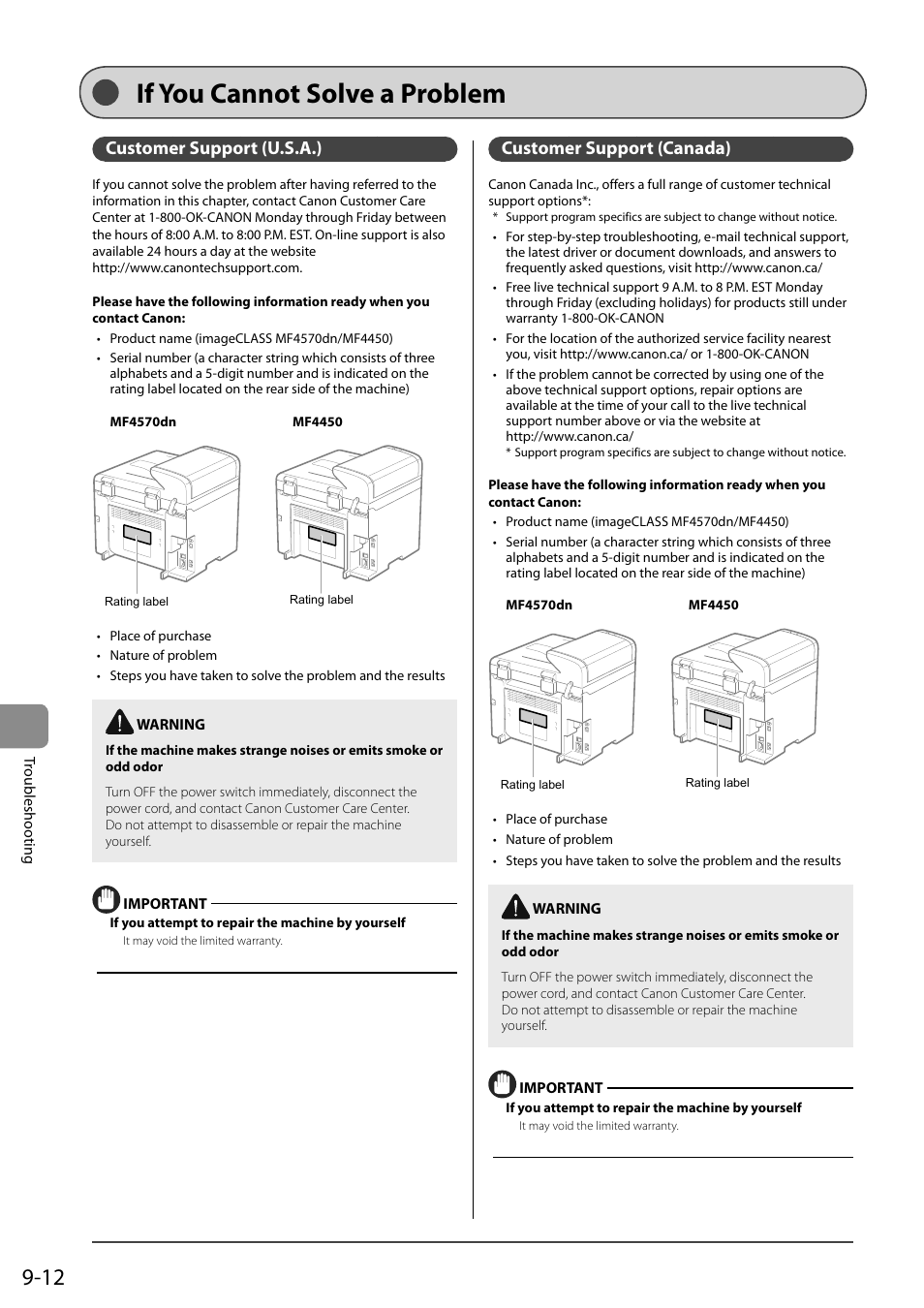 If You Cannot Solve a Problem

Customer Support (U.S.A.)

If you cannot solve the problem after having referred to the information in this chapter, contact Canon Customer Care Center at 1-800-OK-CANON Monday through Friday between the hours of 8:00 A.M. to 8:00 P.M. EST. On-line support is also available 24 hours a day at the website http://www.canontechsupport.com.

Please have the following information ready when you contact Canon:

• Product name (imageCLASS MF4570dn/MF4450)
• Serial number (a character string which consists of three alphabets and a 5-digit number and is indicated on the rating label located on the rear side of the machine)

MF4570dn

MF4450

Rating label

Rating label

• Place of purchase
• Nature of problem
• Steps you have taken to solve the problem and the results

WARNING

If the machine makes strange noises or emits smoke or odd odor

Turn OFF the power switch immediately, disconnect the power cord, and contact Canon Customer Care Center. Do not attempt to disassemble or repair the machine yourself.

IMPORTANT

If you attempt to repair the machine by yourself

It may void the limited warranty.

Customer Support (Canada)

Canon Canada Inc., offers a full range of customer technical support options*:

* Support program specifics are subject to change without notice.

• For step-by-step troubleshooting, e-mail technical support, the latest driver or document downloads, and answers to frequently asked questions, visit http://www.canon.ca/
• Free live technical support 9 A.M. to 8 P.M. EST Monday through Friday (excluding holidays) for products still under warranty 1-800-OK-CANON
• For the location of the authorized service facility nearest you, visit http://www.canon.ca/ or 1-800-OK-CANON
• If the problem cannot be corrected by using one of the above technical support options, repair options are available at the time of your call to the live technical support number above or via the website at http://www.canon.ca/

* Support program specifics are subject to change without notice.

Please have the following information ready when you contact Canon:

• Product name (imageCLASS MF4570dn/MF4450)
• Serial number (a character string which consists of three alphabets and a 5-digit number and is indicated on the rating label located on the rear side of the machine)

MF4570dn

MF4450

Rating label

Rating label

• Place of purchase
• Nature of problem
• Steps you have taken to solve the problem and the results

WARNING

If the machine makes strange noises or emits smoke or odd odor

Turn OFF the power switch immediately, disconnect the power cord, and contact Canon Customer Care Center. Do not attempt to disassemble or repair the machine yourself.

IMPORTANT

If you attempt to repair the machine by yourself

It may void the limited warranty.

Troubleshooting

9-12